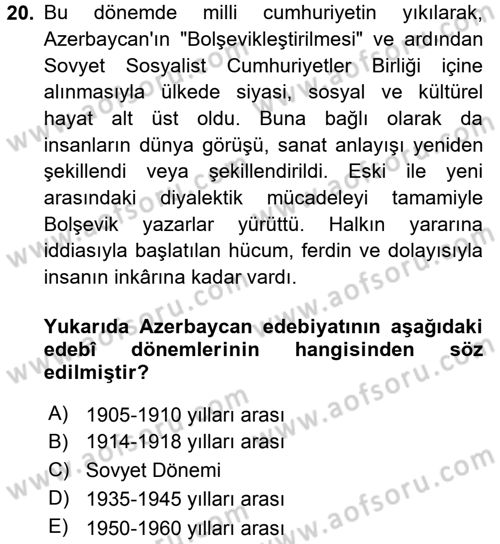 20. Bu dönemde milli cumhuriyetin yıkılarak, Azerbaycan'ın "Bolşevikleştirilmesi" ve ardından Sovyet Sosyalist Cumhuriyetler Birliği içine alınmasıyla ülkede siyasi, sosyal ve kültürel hayat alt üst oldu. Buna bağlı olarak da insanların dünya görüşü, sanat anlayışı yeniden şekillendi veya şekillendirildi. Eski ile yeni arasındaki diyalektik mücadeleyi tamamiyle Bolşevik yazarlar yürüttü. Halkın yararına iddiasıyla başlatılan hücum, ferdin ve dolayısıyla insanın inkârına kadar vardı.

Yukarıda Azerbaycan edebiyatının aşağıdaki edebî dönemlerinin hangisinden söz edilmiştir?

A) 1905-1910 yılları arası
B) 1914-1918 yılları arası
C) Sovyet Dönemi
D) 1935-1945 yılları arası
E) 1950-1960 yılları arası

www.aofsoru.com